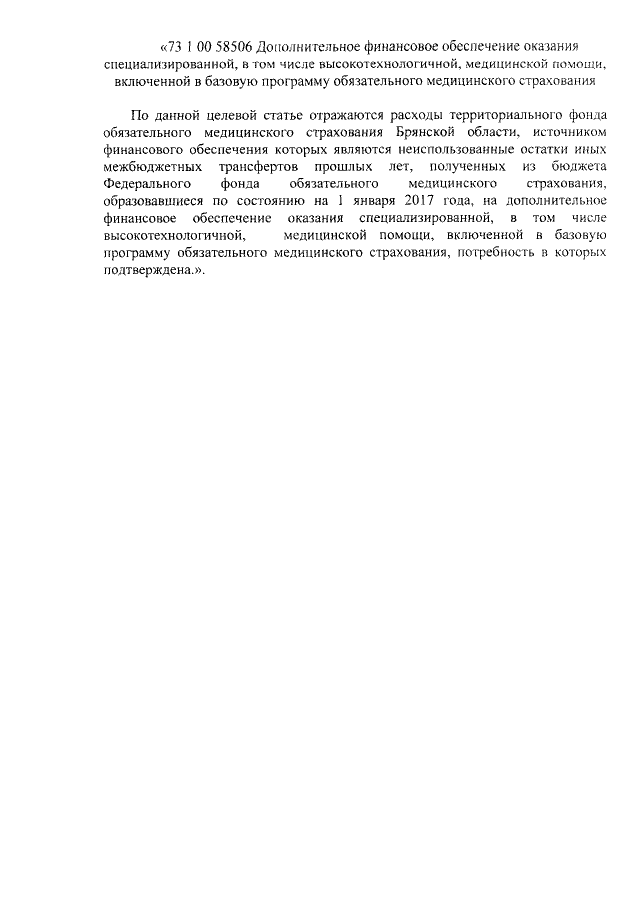 «73 1 00 58506 Дополнительное финансовое обеспечение оказания специализированной, в том числе высокотехнологичной, медицинской помощи, включенной в базовую программу обязательного медицинского страхования

По данной целевой статье отражаются расходы территориального фонда обязательного медицинского страхования Брянской области, источником финансового обеспечения которых являются неиспользованные остатки иных межбюджетных трансфертов прошлых лет, полученных из бюджета Федерального фонда обязательного медицинского страхования, образовавшиеся по состоянию на 1 января 2017 года, на дополнительное финансовое обеспечение оказания специализированной, в том числе высокотехнологичной, медицинской помощи, включенной в базовую программу обязательного медицинского страхования, потребность в которых подтверждена.».